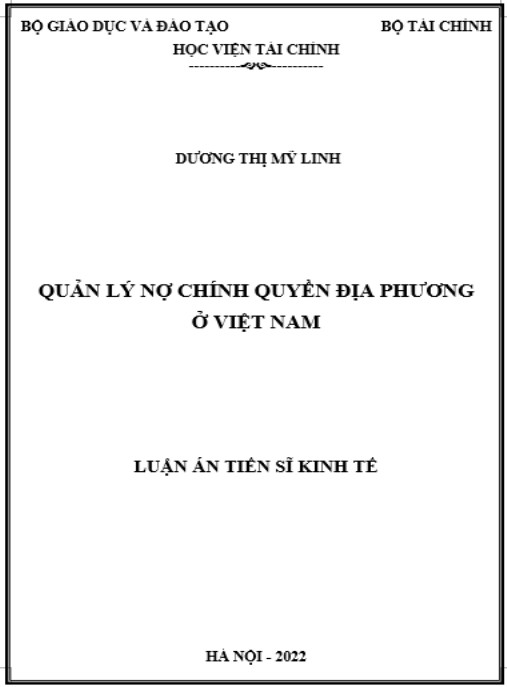 BỘ GIÁO DỤC VÀ ĐÀO TẠO BỘ TÀI CHÍNH
HỌC VIỆN TÀI CHÍNH

DƯƠNG THỊ MỸ LINH

QUẢN LÝ NỢ CHÍNH QUYỀN ĐỊA PHƯƠNG Ở VIỆT NAM

LUẬN ÁN TIẾN SĨ KINH TẾ

HÀ NỘI - 2022